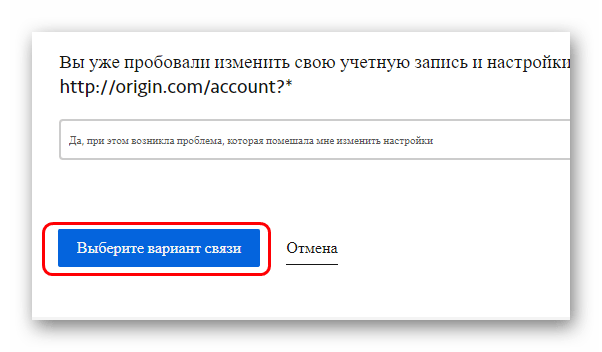 Вы уже пробовали изменить свою учетную запись и настройки
http://origin.com/account?*

Да, при этом возникла проблема, которая помешала мне изменить настройки

Выберите вариант связи

Отмена